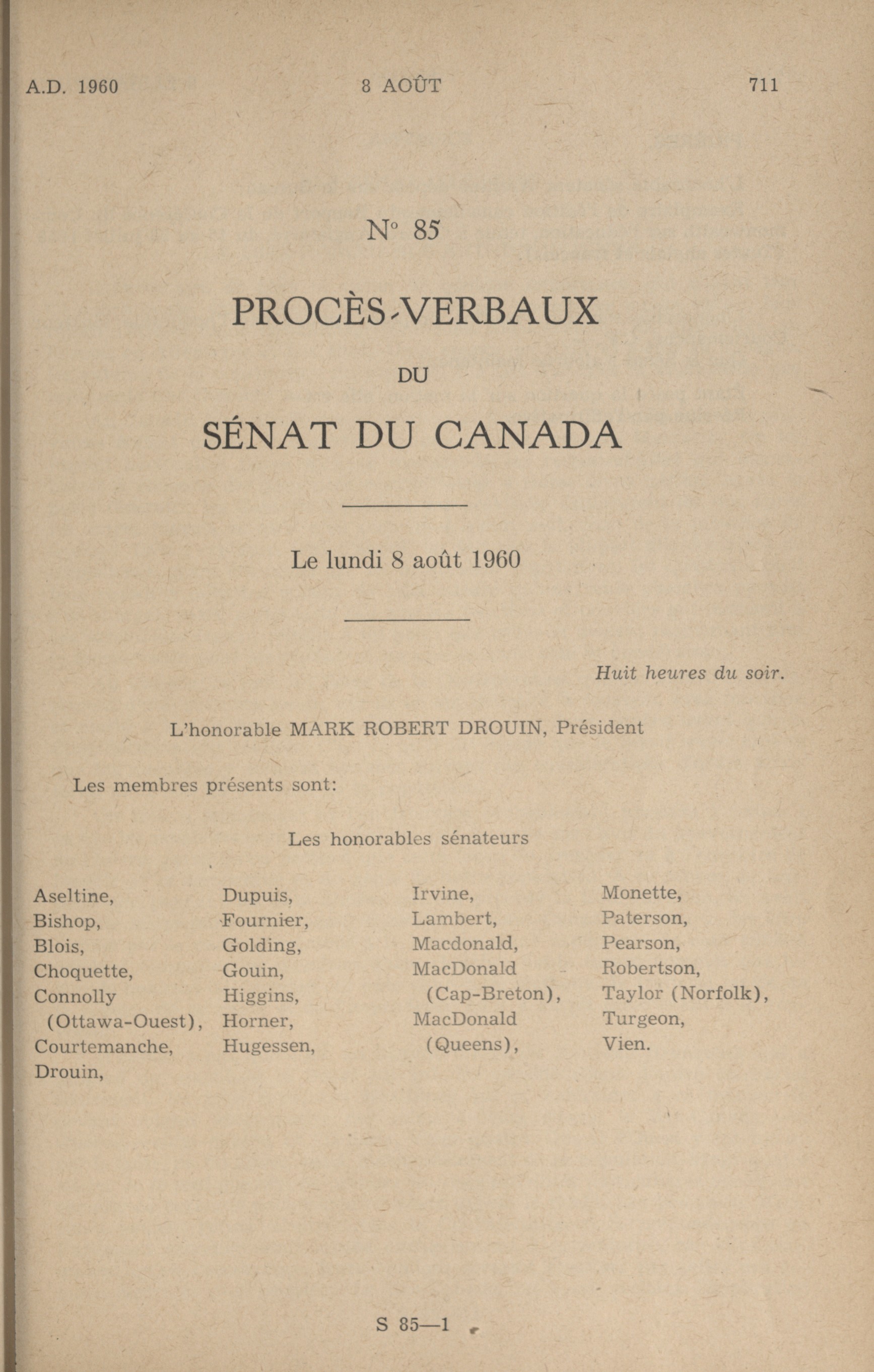 A.D. 1960 8 AOÛT 711

N° 85

PROCÈS-VERBAUX

DU

SÉNAT DU CANADA

Le lundi 8 août 1960

Huit heures du soir.

L'honorable MARK ROBERT DROUIN, Président

Les membres présents sont:

Les honorables sénateurs

Aseltine,
Bishop,
Blois,
Choquette,
Connolly (Ottawa-Ouest),
Courtemanche,
Drouin,

Dupuis,
Fournier,
Golding,
Gouin,
Higgins,
Horner,
Hugessen,

Irvine,
Lambert,
Macdonald,
MacDonald (Cap-Breton),
MacDonald (Queens),

Monette,
Paterson,
Pearson,
Robertson,
Taylor (Norfolk),
Turgeon,
Vien.

S 85—1